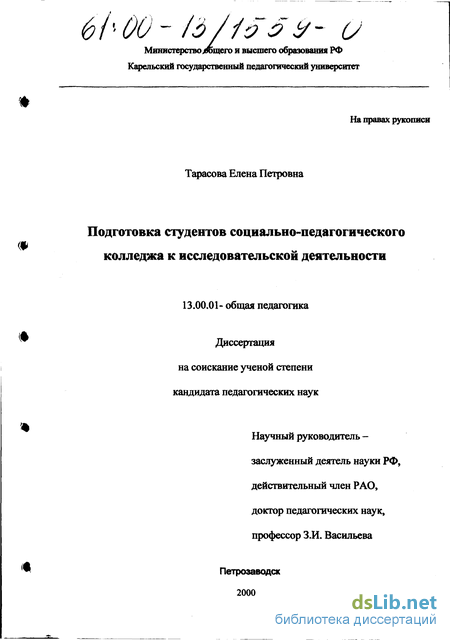 61:00-13/1559-0

Министерство общего и высшего образования РФ
Карельский государственный педагогический университет

На правах рукописи

Тарасова Елена Петровна

Подготовка студентов социально-педагогического колледжа к исследовательской деятельности

13.00.01- общая педагогика

Диссертация
на соискание ученой степени
кандидата педагогических наук

Научный руководитель –
заслуженный деятель науки РФ,
действительный член РАО,
доктор педагогических наук,
профессор З.И. Васильева

Петрозаводск
2000

dsLib.net
библиотека диссертаций